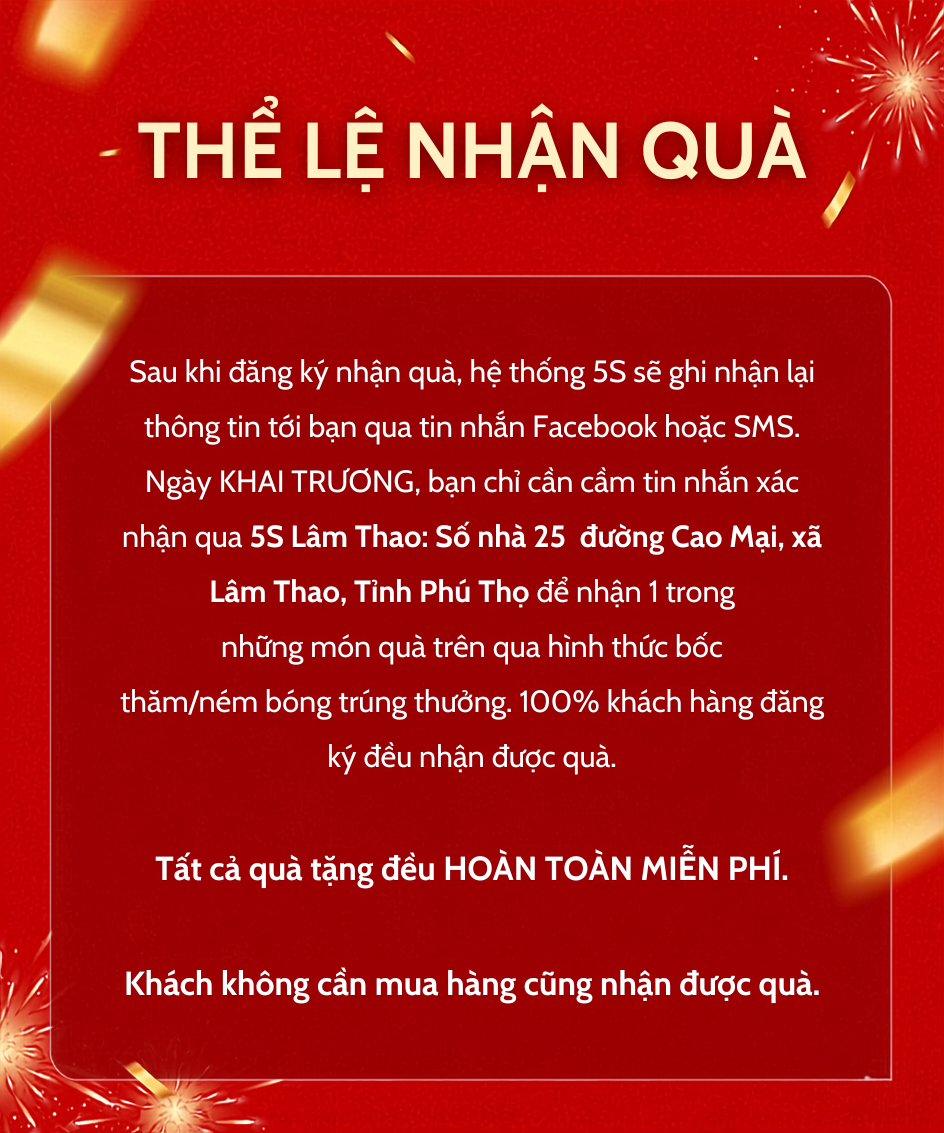 THỂ LỆ NHẬN QUÀ

Sau khi đăng ký nhận quà, hệ thống 5S sẽ ghi nhận lại thông tin tới bạn qua tin nhắn Facebook hoặc SMS. Ngày KHAI TRƯƠNG, bạn chỉ cần cầm tin nhắn xác nhận qua 5S Lâm Thao: Số nhà 25 đường Cao Mại, xã Lâm Thao, Tỉnh Phú Thọ để nhận 1 trong những món quà trên qua hình thức bốc thăm/ném bóng trúng thưởng. 100% khách hàng đăng ký đều nhận được quà.

Tất cả quà tặng đều HOÀN TOÀN MIỄN PHÍ.

Khách không cần mua hàng cũng nhận được quà.